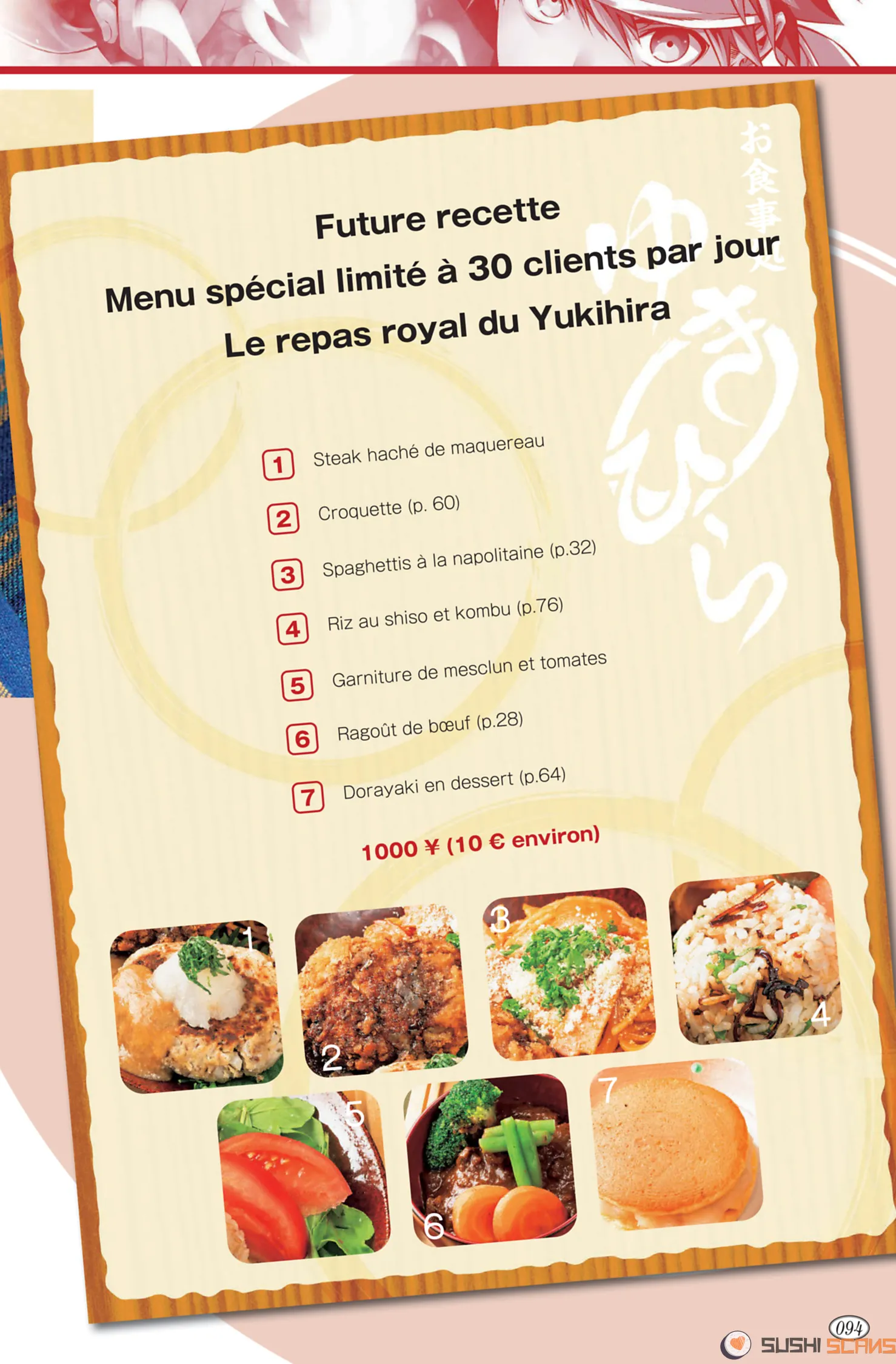 お食事処
ゆきひら

Future recette

Menu spécial limité à 30 clients par jour

Le repas royal du Yukihira

1 Steak haché de maquereau

2 Croquette (p. 60)

3 Spaghettis à la napolitaine (p.32)

4 Riz au shiso et kombu (p.76)

5 Garniture de mesclun et tomates

6 Ragoût de bœuf (p.28)

7 Dorayaki en dessert (p.64)

1000 ¥ (10 € environ)

1 2 3 4 5 6 7

094

SUSHI SCANS